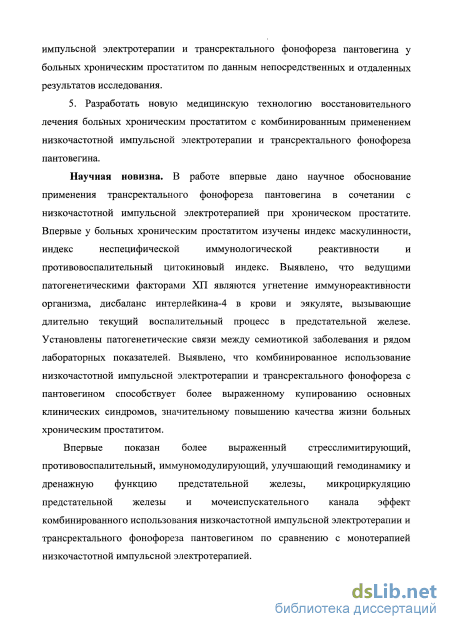 импульсной электротерапии и трансректального фонофореза пантовегина у больных хроническим простатитом по данным непосредственных и отдаленных результатов исследования.

5. Разработать новую медицинскую технологию восстановительного лечения больных хроническим простатитом с комбинированным применением низкочастотной импульсной электротерапии и трансректального фонофореза пантовегина.

Научная новизна. В работе впервые дано научное обоснование применения трансректального фонофореза пантовегина в сочетании с низкочастотной импульсной электротерапией при хроническом простатите. Впервые у больных хроническим простатитом изучены индекс маскулинности, индекс неспецифической иммунологической реактивности и противовоспалительный цитокиновый индекс. Выявлено, что ведущими патогенетическими факторами ХП являются угнетение иммунореактивности организма, дисбаланс интерлейкина-4 в крови и эякуляте, вызывающие длительно текущий воспалительный процесс в предстательной железе. Установлены патогенетические связи между семиотикой заболевания и рядом лабораторных показателей. Выявлено, что комбинированное использование низкочастотной импульсной электротерапии и трансректального фонофореза с пантовегином способствует более выраженному купированию основных клинических синдромов, значительному повышению качества жизни больных хроническим простатитом.

Впервые показан более выраженный стресслимитирующий, противовоспалительный, иммуномодулирующий, улучшающий гемодинамику и дренажную функцию предстательной железы, микроциркуляцию предстательной железы и мочеиспускательного канала эффект комбинированного использования низкочастотной импульсной электротерапии и трансректального фонофореза пантовегином по сравнению с монотерапией низкочастотной импульсной электротерапией.

dsLib.net
библиотека диссертаций